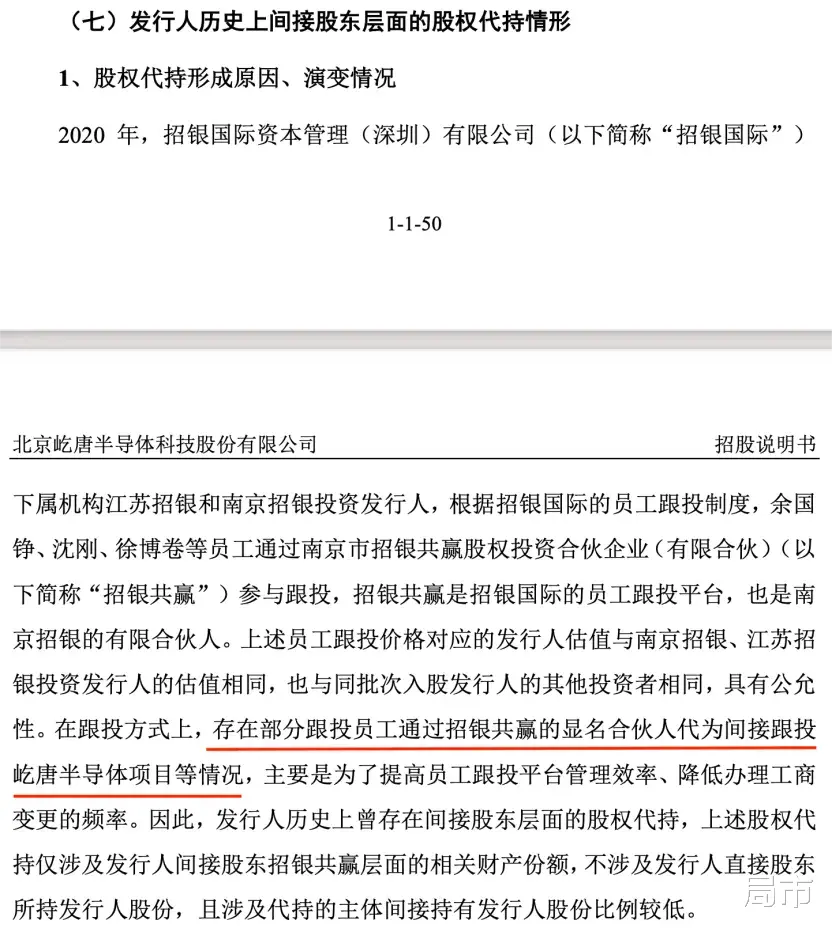 （七）发行人历史上间接股东层面的股权代持情形

1、股权代持形成原因、演变情况

2020 年，招银国际资本管理（深圳）有限公司（以下简称“招银国际”）

1-1-50

北京屹唐半导体科技股份有限公司

招股说明书

下属机构江苏招银和南京招银投资发行人，根据招银国际的员工跟投制度，余国铮、沈刚、徐博卷等员工通过南京市招银共赢股权投资合伙企业（有限合伙）（以下简称“招银共赢”）参与跟投，招银共赢是招银国际的员工跟投平台，也是南京招银的有限合伙人。上述员工跟投价格对应的发行人估值与南京招银、江苏招银投资发行人的估值相同，也与同批次入股发行人的其他投资者相同，具有公允性。在跟投方式上，存在部分跟投员工通过招银共赢的显名合伙人代为间接跟投屹唐半导体项目等情况，主要是为了提高员工跟投平台管理效率、降低办理工商变更的频率。因此，发行人历史上曾存在间接股东层面的股权代持，上述股权代持仅涉及发行人间接股东招银共赢层面的相关财产份额，不涉及发行人直接股东所持发行人股份，且涉及代持的主体间接持有发行人股份比例较低。

局市